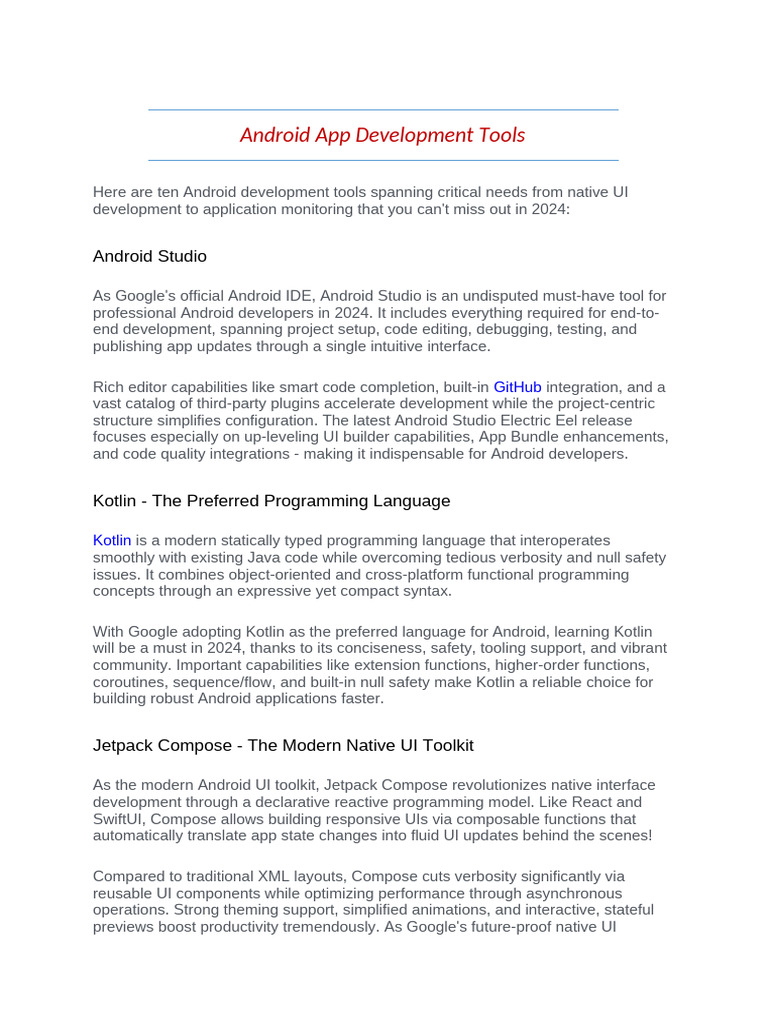 Android App Development Tools

Here are ten Android development tools spanning critical needs from native UI development to application monitoring that you can't miss out in 2024:

Android Studio

As Google's official Android IDE, Android Studio is an undisputed must-have tool for professional Android developers in 2024. It includes everything required for end-to-end development, spanning project setup, code editing, debugging, testing, and publishing app updates through a single intuitive interface.

Rich editor capabilities like smart code completion, built-in GitHub integration, and a vast catalog of third-party plugins accelerate development while the project-centric structure simplifies configuration. The latest Android Studio Electric Eel release focuses especially on up-leveling UI builder capabilities, App Bundle enhancements, and code quality integrations - making it indispensable for Android developers.

Kotlin - The Preferred Programming Language

Kotlin is a modern statically typed programming language that interoperates smoothly with existing Java code while overcoming tedious verbosity and null safety issues. It combines object-oriented and cross-platform functional programming concepts through an expressive yet compact syntax.

With Google adopting Kotlin as the preferred language for Android, learning Kotlin will be a must in 2024, thanks to its conciseness, safety, tooling support, and vibrant community. Important capabilities like extension functions, higher-order functions, coroutines, sequence/flow, and built-in null safety make Kotlin a reliable choice for building robust Android applications faster.

Jetpack Compose - The Modern Native UI Toolkit

As the modern Android UI toolkit, Jetpack Compose revolutionizes native interface development through a declarative reactive programming model. Like React and SwiftUI, Compose allows building responsive UIs via composable functions that automatically translate app state changes into fluid UI updates behind the scenes!

Compared to traditional XML layouts, Compose cuts verbosity significantly via reusable UI components while optimizing performance through asynchronous operations. Strong theming support, simplified animations, and interactive, stateful previews boost productivity tremendously. As Google's future-proof native UI